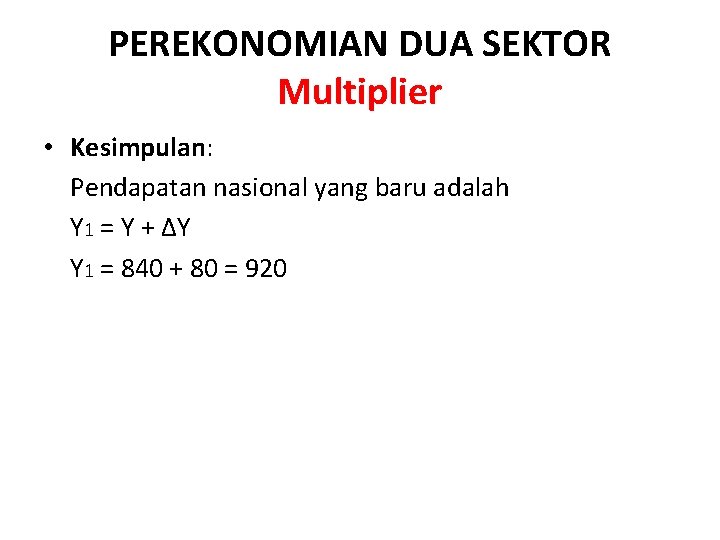 PEREKONOMIAN DUA SEKTOR
Multiplier

• Kesimpulan:
Pendapatan nasional yang baru adalah
$Y_1 = Y + \Delta Y$
$Y_1 = 840 + 80 = 920$